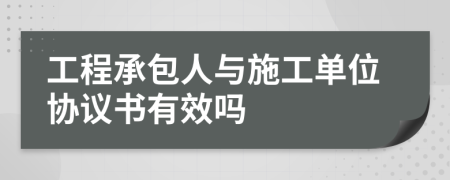 工程承包人与施工单位协议书有效吗